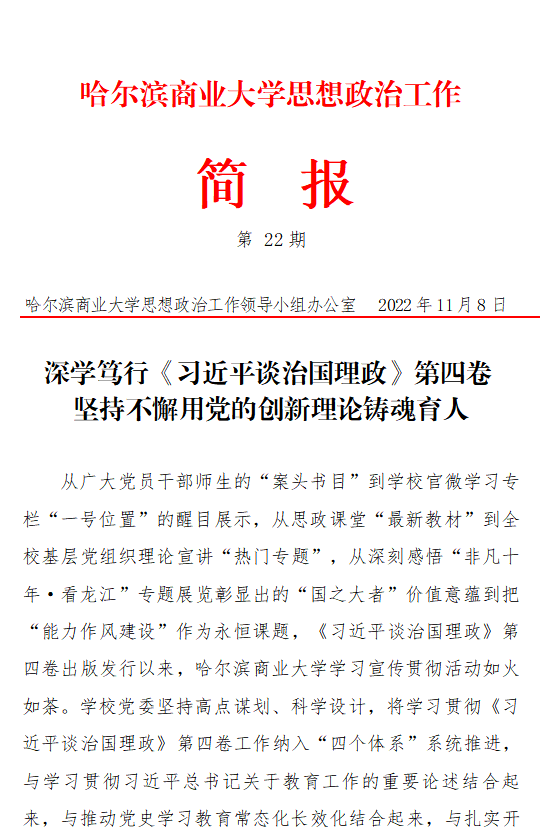 哈尔滨商业大学思想政治工作

简　报

第 22 期

哈尔滨商业大学思想政治工作领导小组办公室　2022 年 11 月 8 日

深学笃行《习近平谈治国理政》第四卷
坚持不懈用党的创新理论铸魂育人

从广大党员干部师生的“案头书目”到学校官微学习专栏“一号位置”的醒目展示，从思政课堂“最新教材”到全校基层党组织理论宣讲“热门专题”，从深刻感悟“非凡十年·看龙江”专题展览彰显出的“国之大者”价值意蕴到把“能力作风建设”作为永恒课题，《习近平谈治国理政》第四卷出版发行以来，哈尔滨商业大学学习宣传贯彻活动如火如荼。学校党委坚持高点谋划、科学设计，将学习贯彻《习近平谈治国理政》第四卷工作纳入“四个体系”系统推进，与学习贯彻习近平总书记关于教育工作的重要论述结合起来，与推动党史学习教育常态化长效化结合起来，与扎实开